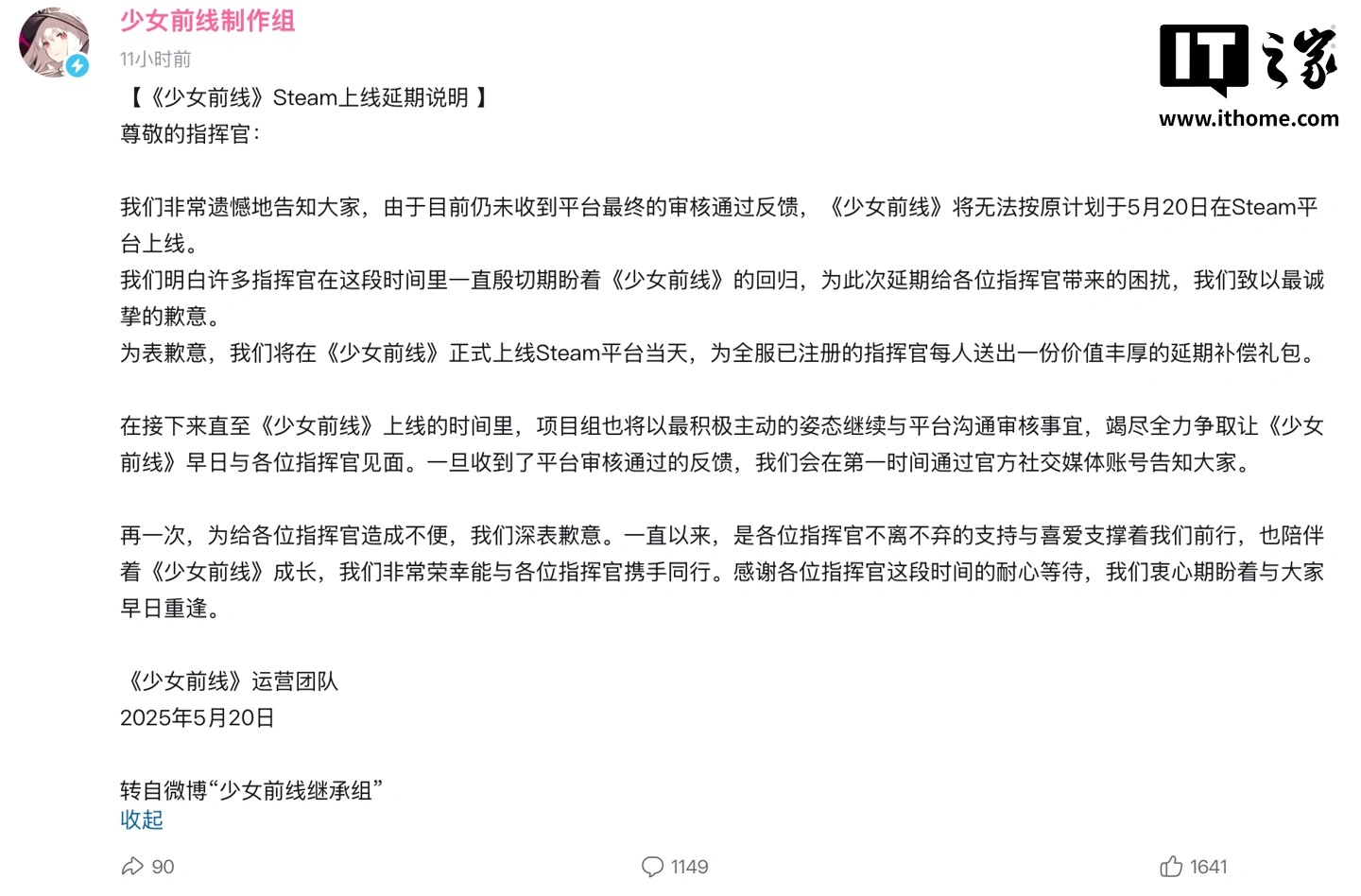 少女前线制作组
11小时前

IT之家
www.ithome.com

【《少女前线》Steam上线延期说明 】
尊敬的指挥官：

我们非常遗憾地告知大家，由于目前仍未收到平台最终的审核通过反馈，《少女前线》将无法按原计划于5月20日在Steam平台上线。
我们明白许多指挥官在这段时间里一直殷切期盼着《少女前线》的回归，为此次延期给各位指挥官带来的困扰，我们致以最诚挚的歉意。
为表歉意，我们将在《少女前线》正式上线Steam平台当天，为全服已注册的指挥官每人送出一份价值丰厚的延期补偿礼包。

在接下来直至《少女前线》上线的时间里，项目组也将以最积极主动的姿态继续与平台沟通审核事宜，竭尽全力争取让《少女前线》早日与各位指挥官见面。一旦收到了平台审核通过的反馈，我们会在第一时间通过官方社交媒体账号告知大家。

再一次，为给各位指挥官造成不便，我们深表歉意。一直以来，是各位指挥官不离不弃的支持与喜爱支撑着我们前行，也陪伴着《少女前线》成长，我们非常荣幸能与各位指挥官携手同行。感谢各位指挥官这段时间的耐心等待，我们衷心期盼着与大家早日重逢。

《少女前线》运营团队
2025年5月20日

转自微博“少女前线继承组”
收起

90
1149
1641